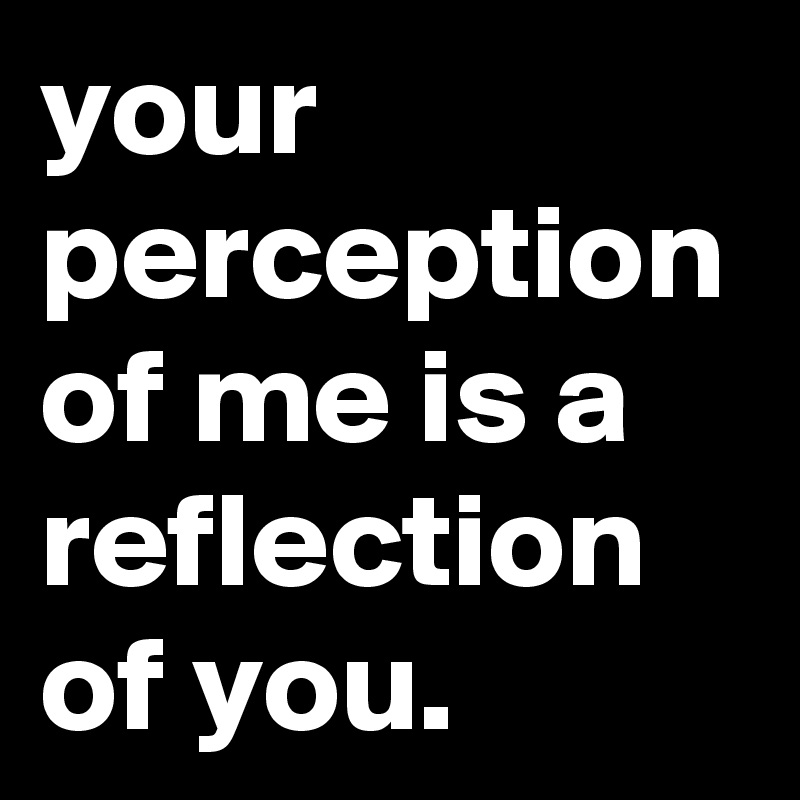 your perception of me is a reflection of you.